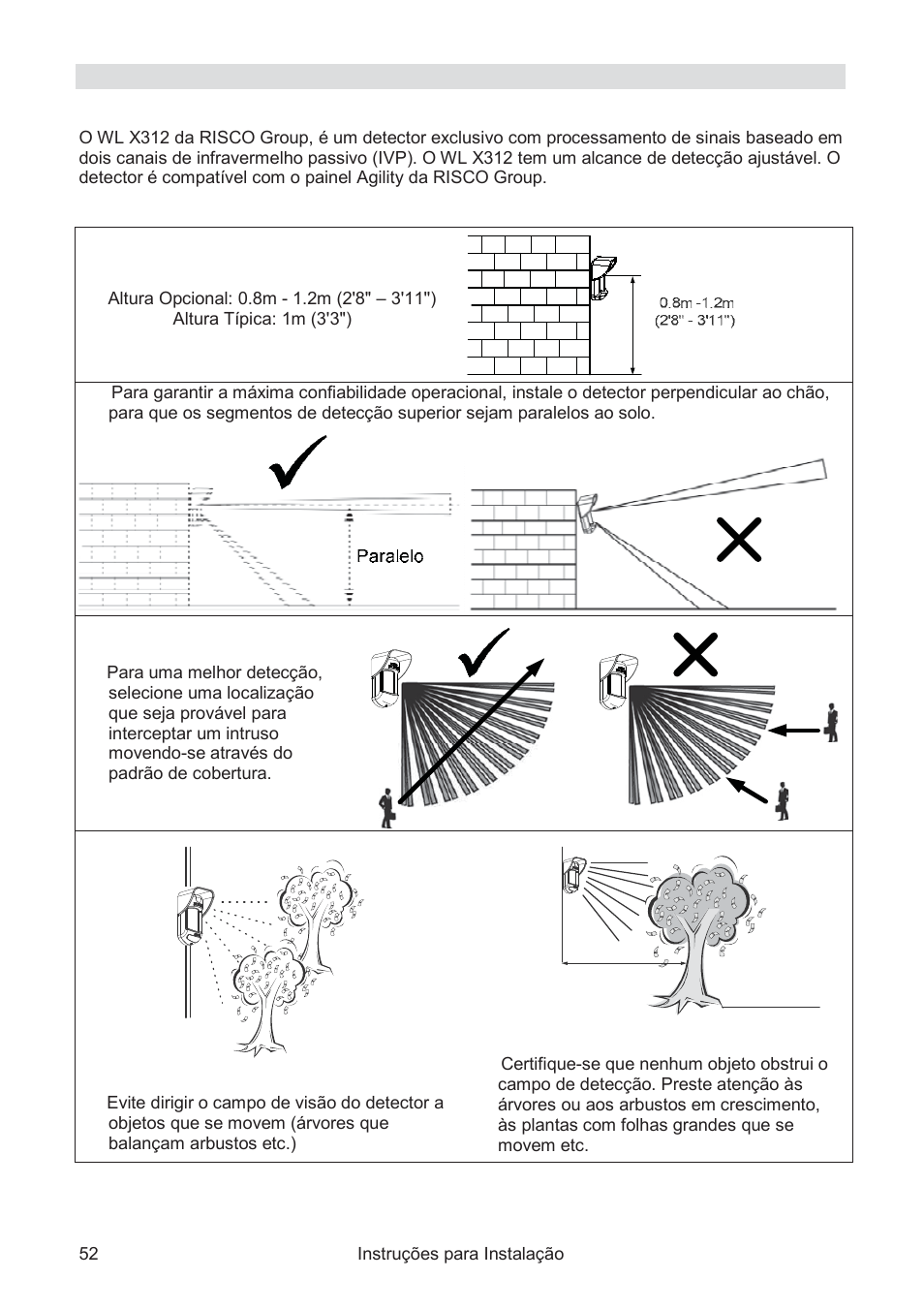 O WL X312 da RISCO Group, é um detector exclusivo com processamento de sinais baseado em dois canais de infravermelho passivo (IVP). O WL X312 tem um alcance de detecção ajustável. O detector é compatível com o painel Agility da RISCO Group.

Altura Opcional: 0.8m - 1.2m (2'8" – 3'11")
Altura Típica: 1m (3'3")

0.8m -1.2m
(2'8" - 3'11")

Para garantir a máxima confiabilidade operacional, instale o detector perpendicular ao chão, para que os segmentos de detecção superior sejam paralelos ao solo.

Paralelo

Para uma melhor detecção, selecione uma localização que seja provável para interceptar um intruso movendo-se através do padrão de cobertura.

Evite dirigir o campo de visão do detector a objetos que se movem (árvores que balançam arbustos etc.)

Certifique-se que nenhum objeto obstrui o campo de detecção. Preste atenção às árvores ou aos arbustos em crescimento, às plantas com folhas grandes que se movem etc.

52 Instruções para Instalação